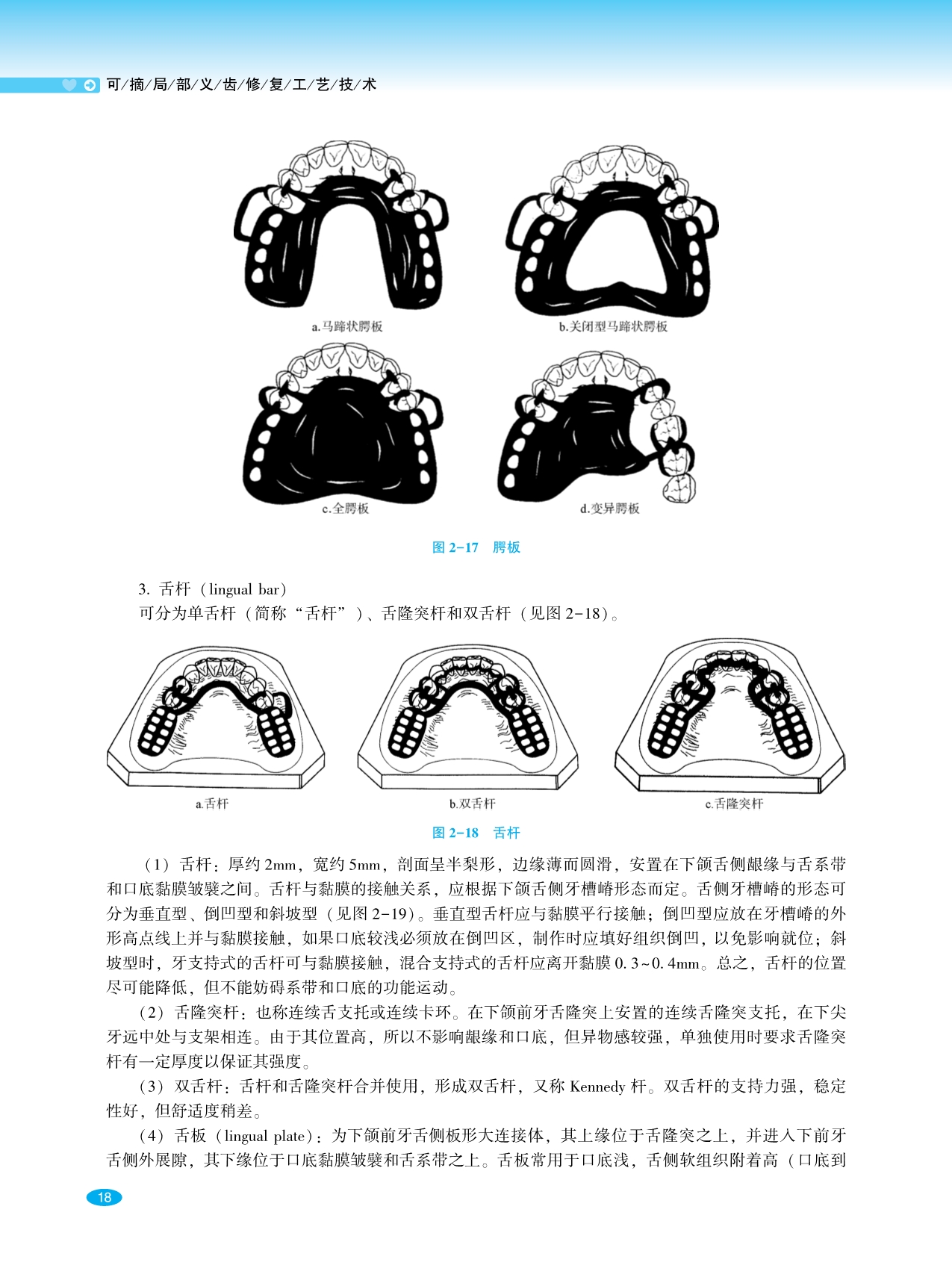 可/摘/局/部/义/齿/修/复/工/艺/技/术

a.马蹄状腭板

b.关闭型马蹄状腭板

c.全腭板

d.变异腭板

图 2-17　腭板

3. 舌杆（lingual bar）
可分为单舌杆（简称“舌杆”）、舌隆突杆和双舌杆（见图 2-18）。

a.舌杆

b.双舌杆

c.舌隆突杆

图 2-18　舌杆

（1）舌杆：厚约 2mm，宽约 5mm，剖面呈半梨形，边缘薄而圆滑，安置在下颌舌侧龈缘与舌系带和口底黏膜皱襞之间。舌杆与黏膜的接触关系，应根据下颌舌侧牙槽嵴形态而定。舌侧牙槽嵴的形态可分为垂直型、倒凹型和斜坡型（见图 2-19）。垂直型舌杆应与黏膜平行接触；倒凹型应放在牙槽嵴的外形高点线上并与黏膜接触，如果口底较浅必须放在倒凹区，制作时应填好组织倒凹，以免影响就位；斜坡型时，牙支持式的舌杆可与黏膜接触，混合支持式的舌杆应离开黏膜 0.3~0.4mm。总之，舌杆的位置尽可能降低，但不能妨碍系带和口底的功能运动。

（2）舌隆突杆：也称连续舌支托或连续卡环。在下颌前牙舌隆突上安置的连续舌隆突支托，在下尖牙远中处与支架相连。由于其位置高，所以不影响龈缘和口底，但异物感较强，单独使用时要求舌隆突杆有一定厚度以保证其强度。

（3）双舌杆：舌杆和舌隆突杆合并使用，形成双舌杆，又称 Kennedy 杆。双舌杆的支持力强，稳定性好，但舒适度稍差。

（4）舌板（lingual plate）：为下颌前牙舌侧板形大连接体，其上缘位于舌隆突之上，并进入下前牙舌侧外展隙，其下缘位于口底黏膜皱襞和舌系带之上。舌板常用于口底浅，舌侧软组织附着高（口底到

18